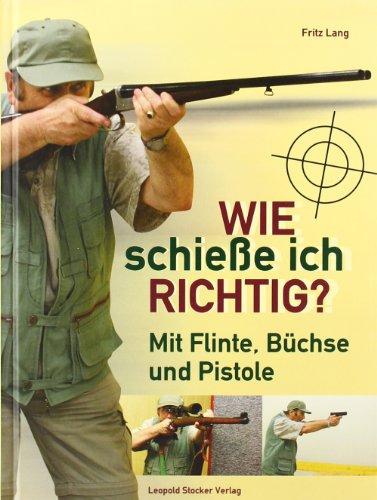 Fritz Lang

WIE
schieße ich
RICHTIG?

Mit Flinte, Büchse
und Pistole

Leopold Stocker Verlag